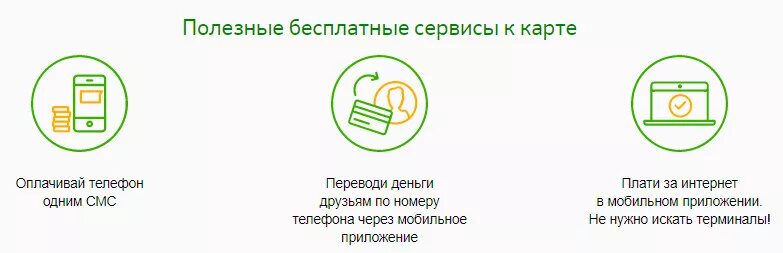 Полезные бесплатные сервисы к карте

Оплачивай телефон одним СМС

Переводи деньги друзьям по номеру телефона через мобильное приложение

Плати за интернет в мобильном приложении. Не нужно искать терминалы!